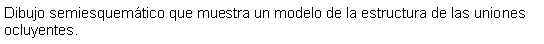 Dibujo semiesquemático que muestra un modelo de la estructura de las uniones ocluyentes.